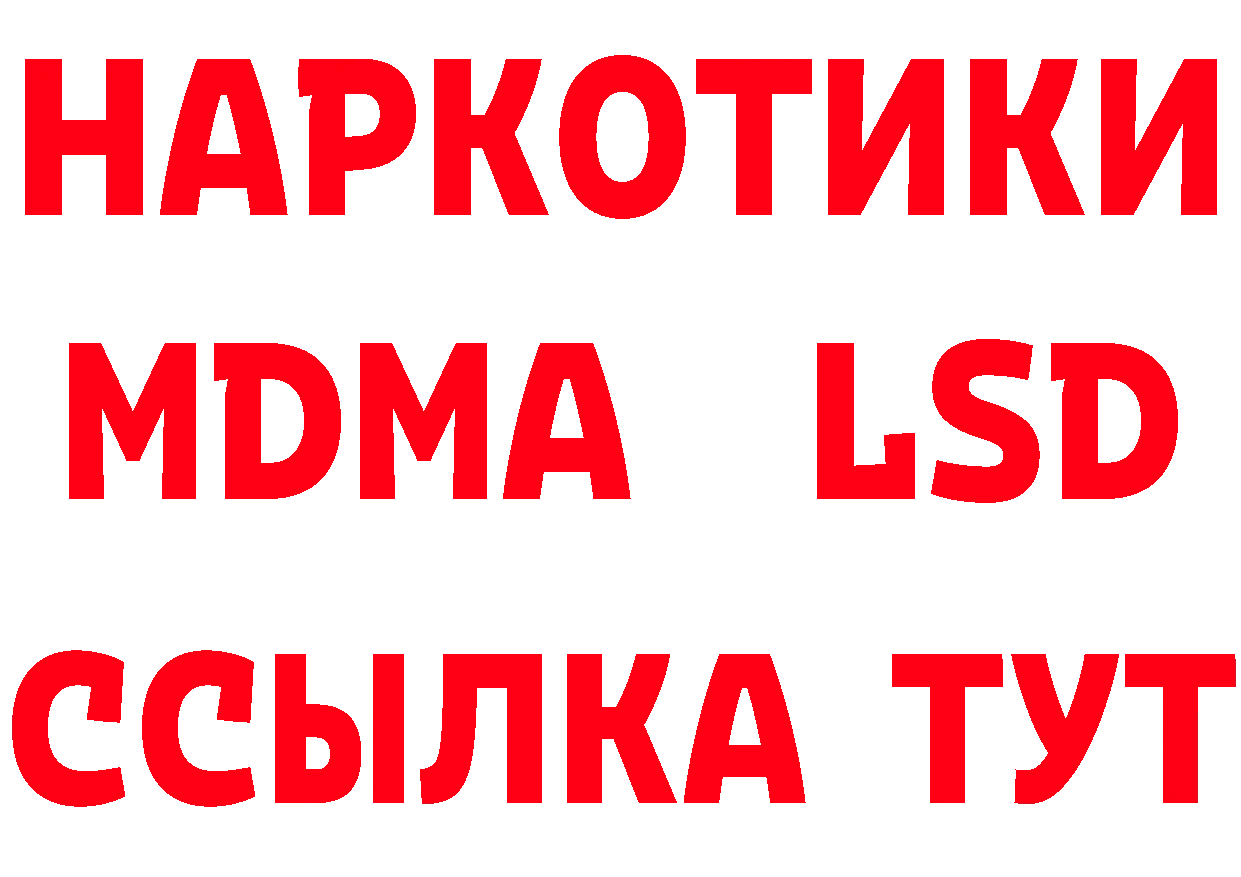 НАРКОТИКИ
MDMA LSD
ССЫЛКА ТУТ